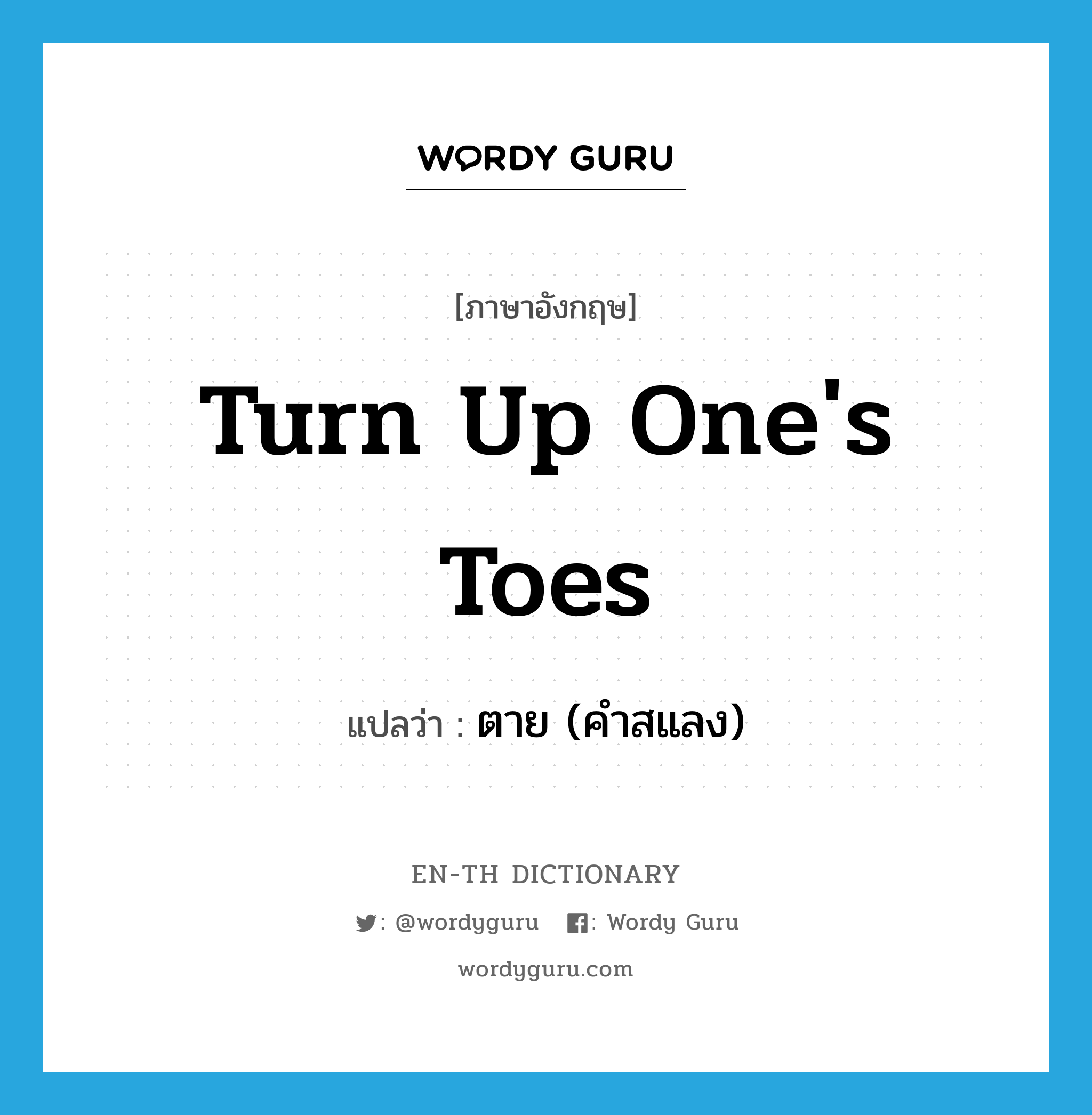 WORDY GURU

[ภาษาอังกฤษ]

Turn Up One's Toes

แปลว่า : ตาย (คำสแลง)

EN-TH DICTIONARY

: @wordyguru : Wordy Guru

wordyguru.com